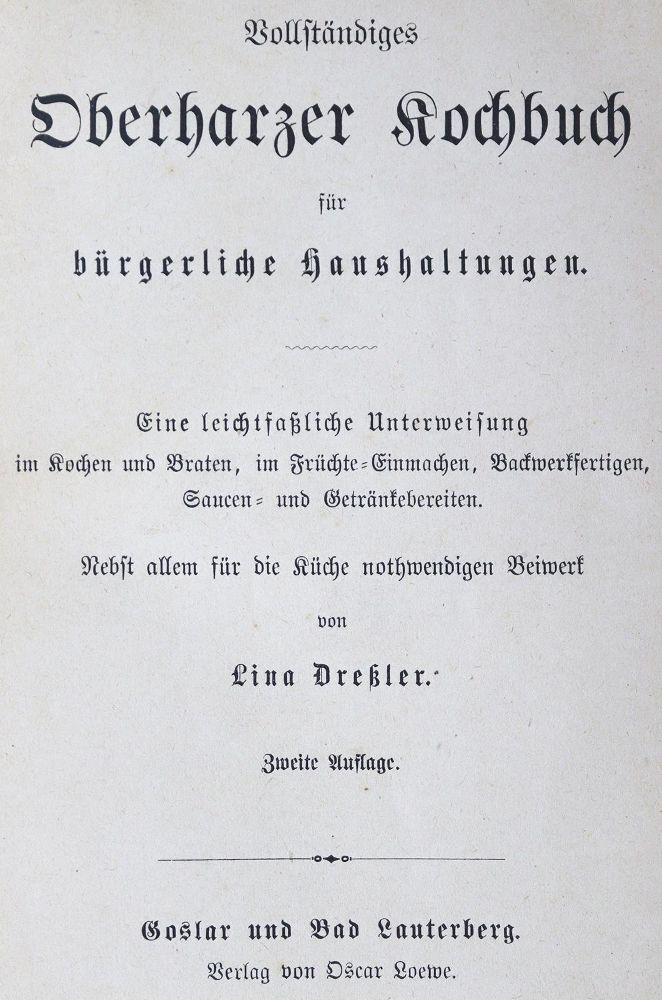 Vollständiges

Oberharzer Kochbuch

für

bürgerliche Haushaltungen.

Eine leichtfaßliche Unterweisung im Kochen und Braten, im Früchte-Einmachen, Backwerkfertigen, Saucen- und Getränkebereiten.

Nebst allem für die Küche nothwendigen Beiwerk

von

Lina Dreßler.

Zweite Auflage.

Goslar und Bad Lauterberg.
Verlag von Oscar Loewe.